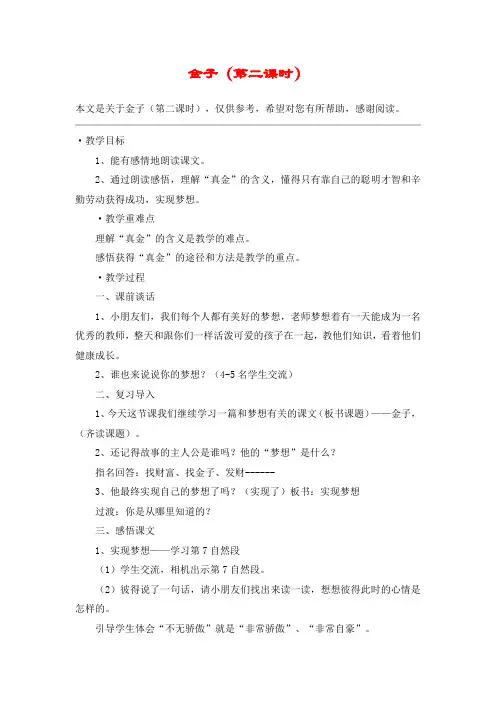 金子（第二课时）

本文是关于金子（第二课时），仅供参考，希望对您有所帮助，感谢阅读。

·教学目标

1、能有感情地朗读课文。

2、通过朗读感悟，理解“真金”的含义，懂得只有靠自己的聪明才智和辛勤劳动获得成功，实现梦想。

·教学重难点

理解“真金”的含义是教学的难点。

感悟获得“真金”的途径和方法是教学的重点。

·教学过程

一、课前谈话

1、小朋友们，我们每个人都有美好的梦想，老师梦想着有一天能成为一名优秀的教师，整天和跟你们一样活泼可爱的孩子在一起，教他们知识，看着他们健康成长。

2、谁也来说说你的梦想？（4-5名学生交流）

二、复习导入

1、今天这节课我们继续学习一篇和梦想有关的课文（板书课题）——金子，（齐读课题）。

2、还记得故事的主人公是谁吗？他的“梦想”是什么？

指名回答：找财富、找金子、发财------

3、他最终实现自己的梦想了吗？（实现了）板书：实现梦想

过渡：你是从哪里知道的？

三、感悟课文

1、实现梦想——学习第7自然段

（1）学生交流，相机出示第7自然段。

（2）彼得说了一句话，请小朋友们找出来读一读，想想彼得此时的心情是怎样的。

引导学生体会“不无骄傲”就是“非常骄傲”、“非常自豪”。